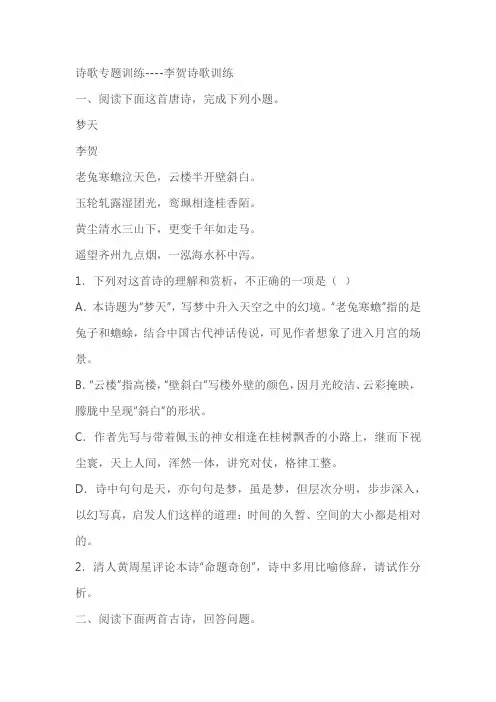 诗歌专题训练----李贺诗歌训练

一、阅读下面这首唐诗，完成下列小题。

梦天

李贺

老兔寒蟾泣天色，云楼半开壁斜白。

玉轮轧露湿团光，鸾珮相逢桂香陌。

黄尘清水三山下，更变千年如走马。

遥望齐州九点烟，一泓海水杯中泻。

1. 下列对这首诗的理解和赏析，不正确的一项是（ ）

A. 本诗题为“梦天”，写梦中升入天空之中的幻境。“老兔寒蟾”指的是兔子和蟾蜍，结合中国古代神话传说，可见作者想象了进入月宫的场景。

B. “云楼”指高楼，“壁斜白”写楼外壁的颜色，因月光皎洁、云彩掩映，朦胧中呈现“斜白”的形状。

C. 作者先写与带着佩玉的神女相逢在桂树飘香的小路上，继而下视尘寰，天上人间，浑然一体，讲究对仗，格律工整。

D. 诗中句句是天，亦句句是梦，虽是梦，但层次分明，步步深入，以幻写真，启发人们这样的道理：时间的久暂、空间的大小都是相对的。

2. 清人黄周星评论本诗“命题奇创”，诗中多用比喻修辞，请试作分析。

二、阅读下面两首古诗，回答问题。